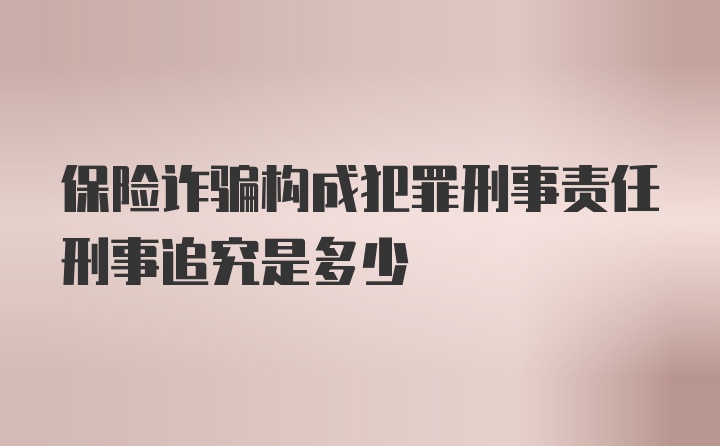 保险诈骗构成犯罪刑事责任刑事追究是多少